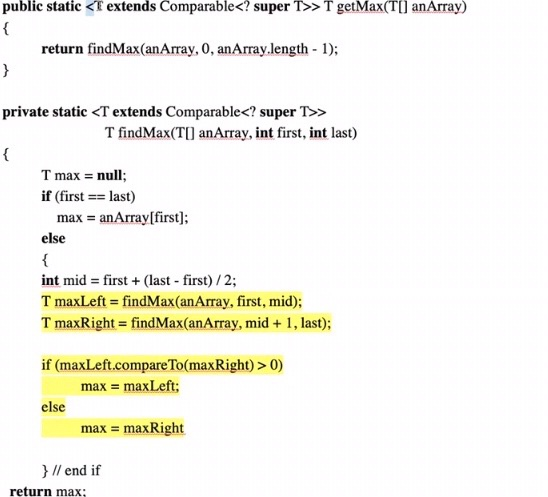 public static <T extends Comparable<? super T>> T getMax(T[] anArray)
{
return findMax(anArray, 0, anArray.length - 1);
}

private static <T extends Comparable<? super T>>
T findMax(T[] anArray, int first, int last)
{
T max = null;
if (first == last)
max = anArray[first];
else
{
int mid = first + (last - first) / 2;
T maxLeft = findMax(anArray, first, mid);
T maxRight = findMax(anArray, mid + 1, last);

if (maxLeft.compareTo(maxRight) > 0)
max = maxLeft;
else
max = maxRight

} // end if
return max;